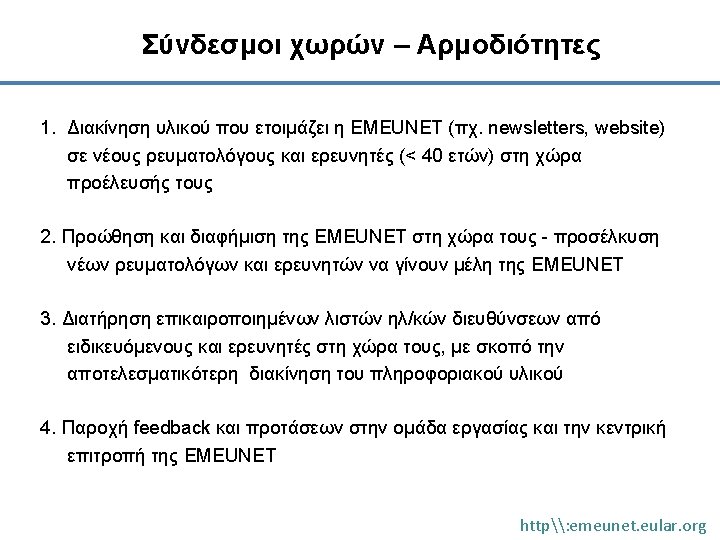 Σύνδεσμοι χωρών – Αρμοδιότητες

1. Διακίνηση υλικού που ετοιμάζει η EMEUNET (πχ. newsletters, website) σε νέους ρευματολόγους και ερευνητές (< 40 ετών) στη χώρα προέλευσής τους

2. Προώθηση και διαφήμιση της EMEUNET στη χώρα τους - προσέλκυση νέων ρευματολόγων και ερευνητών να γίνουν μέλη της EMEUNET

3. Διατήρηση επικαιροποιημένων λιστών ηλ/κών διευθύνσεων από ειδικευόμενους και ερευνητές στη χώρα τους, με σκοπό την αποτελεσματικότερη διακίνηση του πληροφοριακού υλικού

4. Παροχή feedback και προτάσεων στην ομάδα εργασίας και την κεντρική επιτροπή της EMEUNET

http\\:emeunet.eular.org